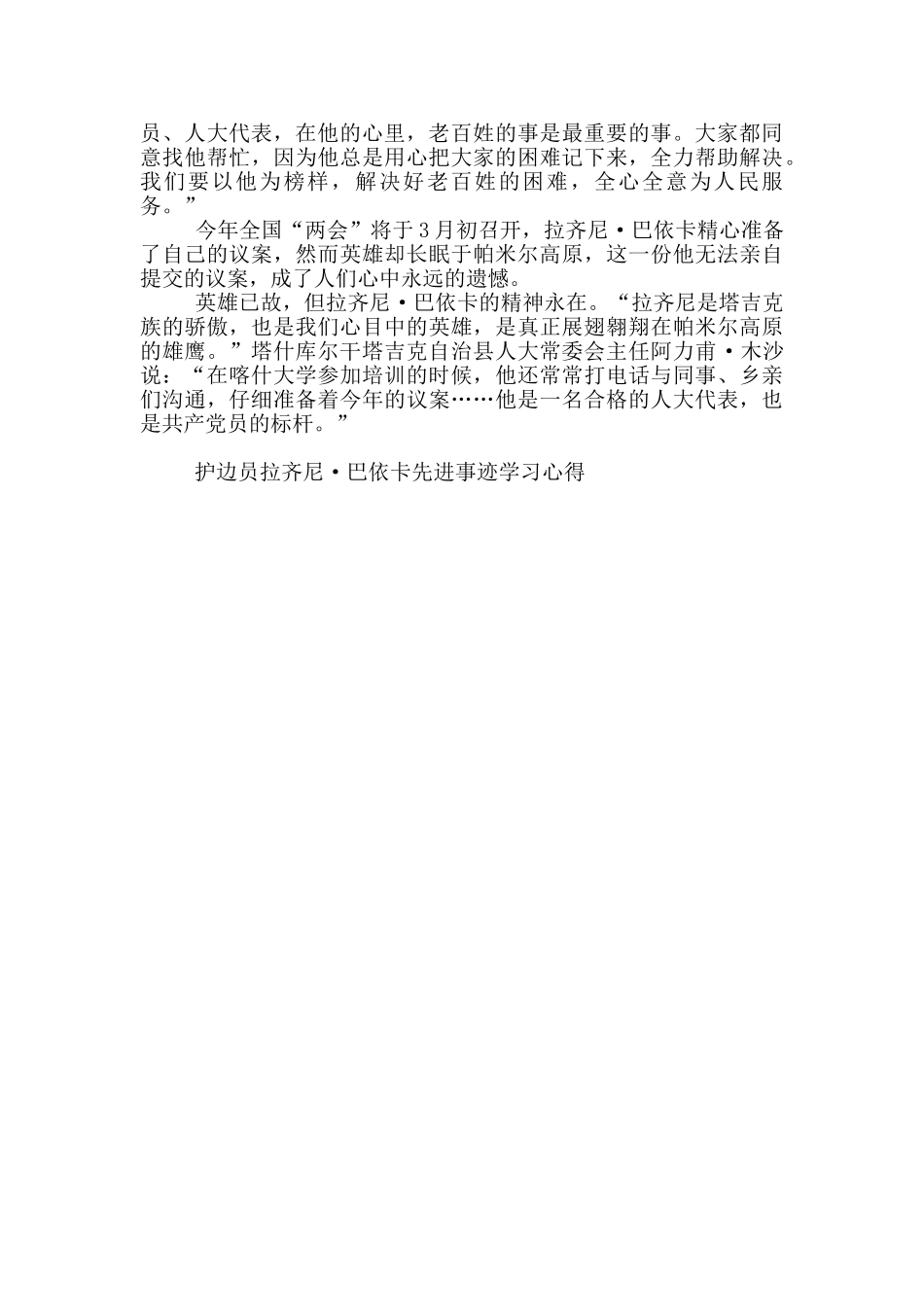 员、人大代表，在他的心里，老百姓的事是最重要的事。大家都同意找他帮忙，因为他总是用心把大家的困难记下来，全力帮助解决。我们要以他为榜样，解决好老百姓的困难，全心全意为人民服务。”

今年全国“两会”将于3月初召开，拉齐尼·巴依卡精心准备了自己的议案，然而英雄却长眠于帕米尔高原，这一份他无法亲自提交的议案，成了人们心中永远的遗憾。

英雄已故，但拉齐尼·巴依卡的精神永在。“拉齐尼是塔吉克族的骄傲，也是我们心目中的英雄，是真正展翅翱翔在帕米尔高原的雄鹰。”塔什库尔干塔吉克自治县人大常委会主任阿力甫·木沙说：“在喀什大学参加培训的时候，他还常常打电话与同事、乡亲们沟通，仔细准备着今年的议案……他是一名合格的人大代表，也是共产党员的标杆。”

护边员拉齐尼·巴依卡先进事迹学习心得